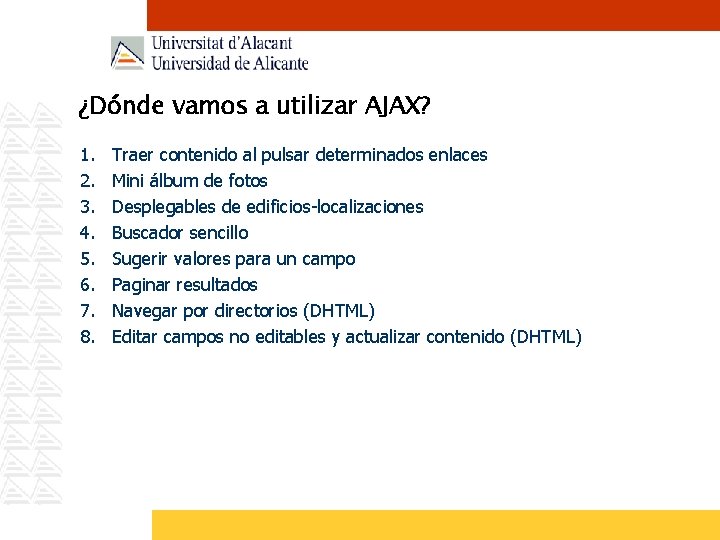 Universitat d'Alacant
Universidad de Alicante

¿Dónde vamos a utilizar AJAX?

1. Traer contenido al pulsar determinados enlaces
2. Mini álbum de fotos
3. Desplegables de edificios-localizaciones
4. Buscador sencillo
5. Sugerir valores para un campo
6. Paginar resultados
7. Navegar por directorios (DHTML)
8. Editar campos no editables y actualizar contenido (DHTML)